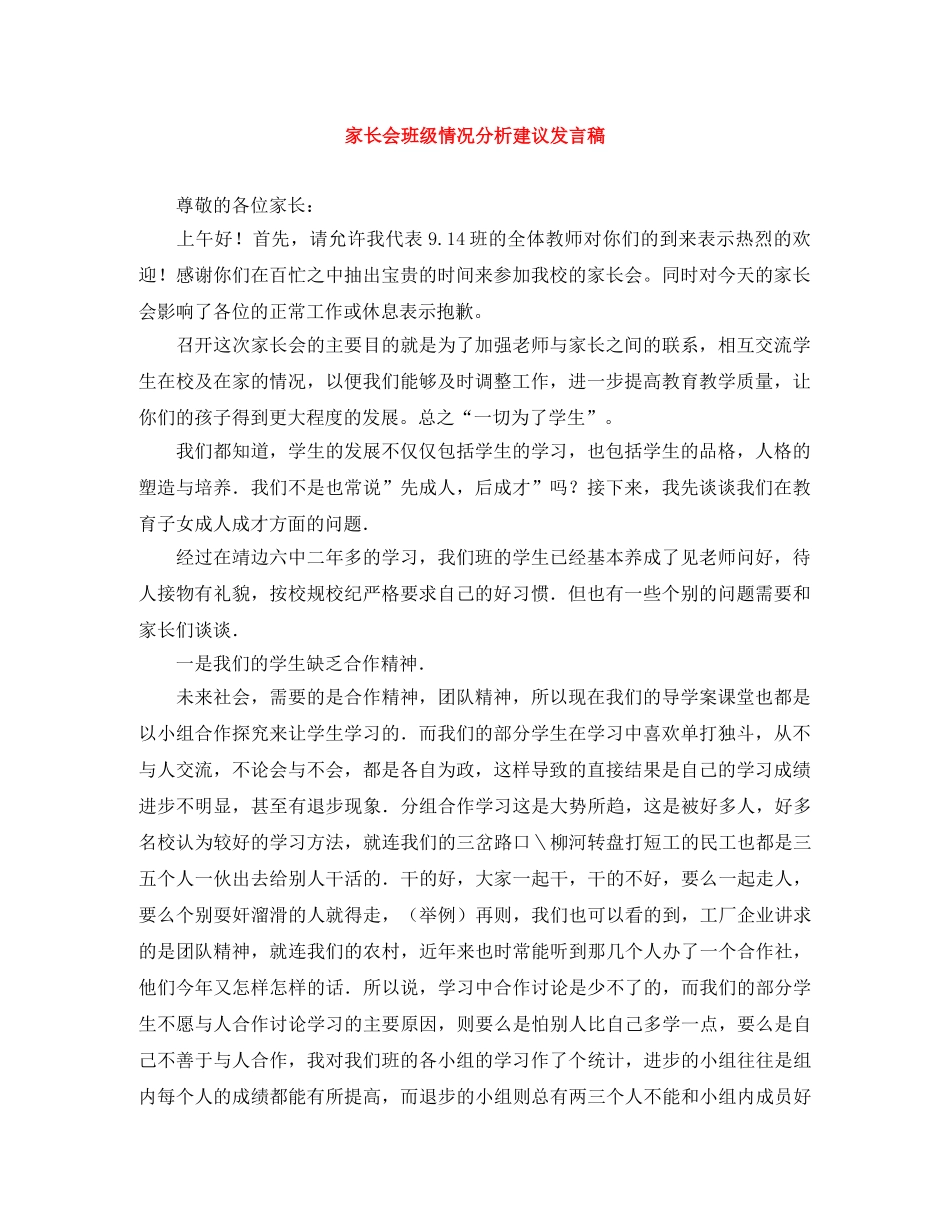 家长会班级情况分析建议发言稿

尊敬的各位家长：

上午好！首先，请允许我代表9.14班的全体教师对你们的到来表示热烈的欢迎！感谢你们在百忙之中抽出宝贵的时间来参加我校的家长会。同时对今天的家长会影响了各位的正常工作或休息表示抱歉。

召开这次家长会的主要目的就是为了加强老师与家长之间的联系，相互交流学生在校及在家的情况，以便我们能够及时调整工作，进一步提高教育教学质量，让你们的孩子得到更大程度的发展。总之“一切为了学生”。

我们都知道，学生的发展不仅仅包括学生的学习，也包括学生的品格，人格的塑造与培养．我们不是也常说”先成人，后成才”吗？接下来，我先谈谈我们在教育子女成人成才方面的问题．

经过在靖边六中二年多的学习，我们班的学生已经基本养成了见老师问好，待人接物有礼貌，按校规校纪严格要求自己的好习惯．但也有一些个别的问题需要和家长们谈谈．

一是我们的学生缺乏合作精神．

未来社会，需要的是合作精神，团队精神，所以现在我们的导学案课堂也都是以小组合作探究来让学生学习的．而我们的部分学生在学习中喜欢单打独斗，从不与人交流，不论会与不会，都是各自为政，这样导致的直接结果是自己的学习成绩进步不明显，甚至有退步现象．分组合作学习这是大势所趋，这是被好多人，好多名校认为较好的学习方法，就连我们的三岔路口＼柳河转盘打短工的民工也都是三五个人一伙出去给别人干活的．干的好，大家一起干，干的不好，要么一起走人，要么个别耍奸溜滑的人就得走，（举例）再则，我们也可以看的到，工厂企业讲求的是团队精神，就连我们的农村，近年来也时常能听到那几个人办了一个合作社，他们今年又怎样怎样的话．所以说，学习中合作讨论是少不了的，而我们的部分学生不愿与人合作讨论学习的主要原因，则要么是怕别人比自己多学一点，要么是自己不善于与人合作，我对我们班的各小组的学习作了个统计，进步的小组往往是组内每个人的成绩都能有所提高，而退步的小组则总有两三个人不能和小组内成员好